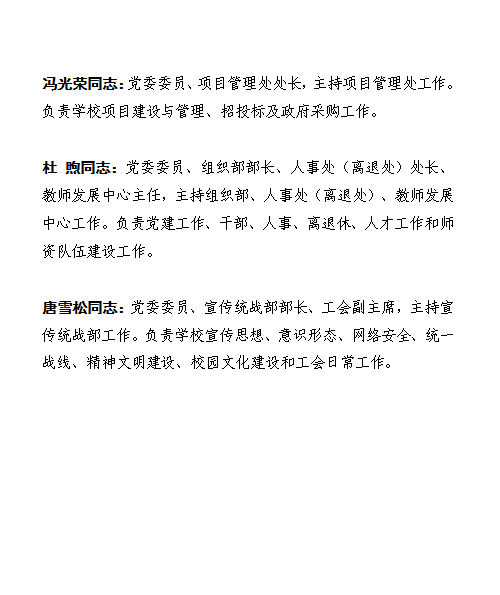 冯光荣同志：党委委员、项目管理处处长，主持项目管理处工作。负责学校项目建设与管理、招投标及政府采购工作。

杜 煦同志：党委委员、组织部部长、人事处（离退处）处长、教师发展中心主任，主持组织部、人事处（离退处）、教师发展中心工作。负责党建工作、干部、人事、离退休、人才工作和师资队伍建设工作。

唐雪松同志：党委委员、宣传统战部部长、工会副主席，主持宣传统战部工作。负责学校宣传思想、意识形态、网络安全、统一战线、精神文明建设、校园文化建设和工会日常工作。